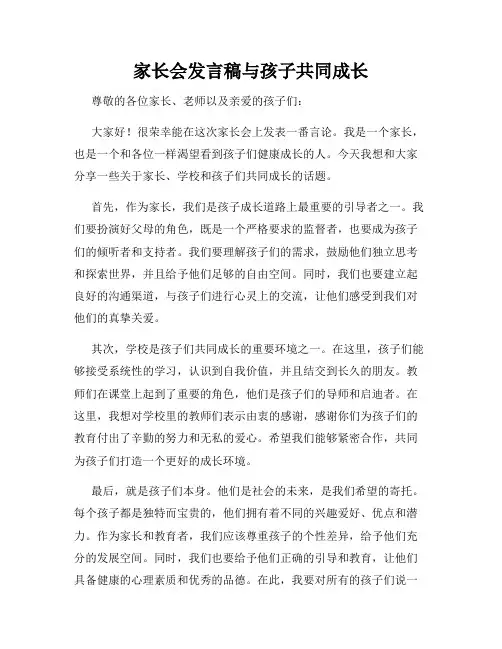 家长会发言稿与孩子共同成长

尊敬的各位家长、老师以及亲爱的孩子们：

大家好！很荣幸能在这次家长会上发表一番言论。我是一个家长，也是一个和各位一样渴望看到孩子们健康成长的人。今天我想和大家分享一些关于家长、学校和孩子们共同成长的话题。

首先，作为家长，我们是孩子成长道路上最重要的引导者之一。我们要扮演好父母的角色，既是一个严格要求的监督者，也要成为孩子们的倾听者和支持者。我们要理解孩子们的需求，鼓励他们独立思考和探索世界，并且给予他们足够的自由空间。同时，我们也要建立起良好的沟通渠道，与孩子们进行心灵上的交流，让他们感受到我们对他们的真挚关爱。

其次，学校是孩子们共同成长的重要环境之一。在这里，孩子们能够接受系统性的学习，认识到自我价值，并且结交到长久的朋友。教师们在课堂上起到了重要的角色，他们是孩子们的导师和启迪者。在这里，我想对学校里的教师们表示由衷的感谢，感谢你们为孩子们的教育付出了辛勤的努力和无私的爱心。希望我们能够紧密合作，共同为孩子们打造一个更好的成长环境。

最后，就是孩子们本身。他们是社会的未来，是我们希望的寄托。每个孩子都是独特而宝贵的，他们拥有着不同的兴趣爱好、优点和潜力。作为家长和教育者，我们应该尊重孩子的个性差异，给予他们充分的发展空间。同时，我们也要给予他们正确的引导和教育，让他们具备健康的心理素质和优秀的品德。在此，我要对所有的孩子们说一